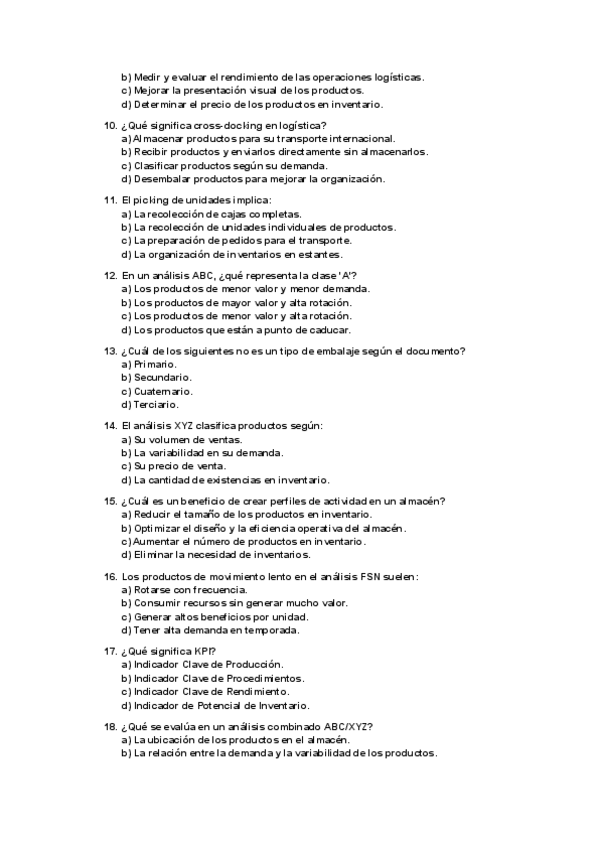 b) Medir y evaluar el rendimiento de las operaciones logísticas.
c) Mejorar la presentación visual de los productos.
d) Determinar el precio de los productos en inventario.

10. ¿Qué significa cross-docking en logística?
a) Almacenar productos para su transporte internacional.
b) Recibir productos y enviarlos directamente sin almacenarlos.
c) Clasificar productos según su demanda.
d) Desembalar productos para mejorar la organización.

11. El picking de unidades implica:
a) La recolección de cajas completas.
b) La recolección de unidades individuales de productos.
c) La preparación de pedidos para el transporte.
d) La organización de inventarios en estantes.

12. En un análisis ABC, ¿qué representa la clase 'A'?
a) Los productos de menor valor y menor demanda.
b) Los productos de mayor valor y alta rotación.
c) Los productos de menor valor y alta rotación.
d) Los productos que están a punto de caducar.

13. ¿Cuál de los siguientes no es un tipo de embalaje según el documento?
a) Primario.
b) Secundario.
c) Cuaternario.
d) Terciario.

14. El análisis XYZ clasifica productos según:
a) Su volumen de ventas.
b) La variabilidad en su demanda.
c) Su precio de venta.
d) La cantidad de existencias en inventario.

15. ¿Cuál es un beneficio de crear perfiles de actividad en un almacén?
a) Reducir el tamaño de los productos en inventario.
b) Optimizar el diseño y la eficiencia operativa del almacén.
c) Aumentar el número de productos en inventario.
d) Eliminar la necesidad de inventarios.

16. Los productos de movimiento lento en el análisis FSN suelen:
a) Rotarse con frecuencia.
b) Consumir recursos sin generar mucho valor.
c) Generar altos beneficios por unidad.
d) Tener alta demanda en temporada.

17. ¿Qué significa KPI?
a) Indicador Clave de Producción.
b) Indicador Clave de Procedimientos.
c) Indicador Clave de Rendimiento.
d) Indicador de Potencial de Inventario.

18. ¿Qué se evalúa en un análisis combinado ABC/XYZ?
a) La ubicación de los productos en el almacén.
b) La relación entre la demanda y la variabilidad de los productos.